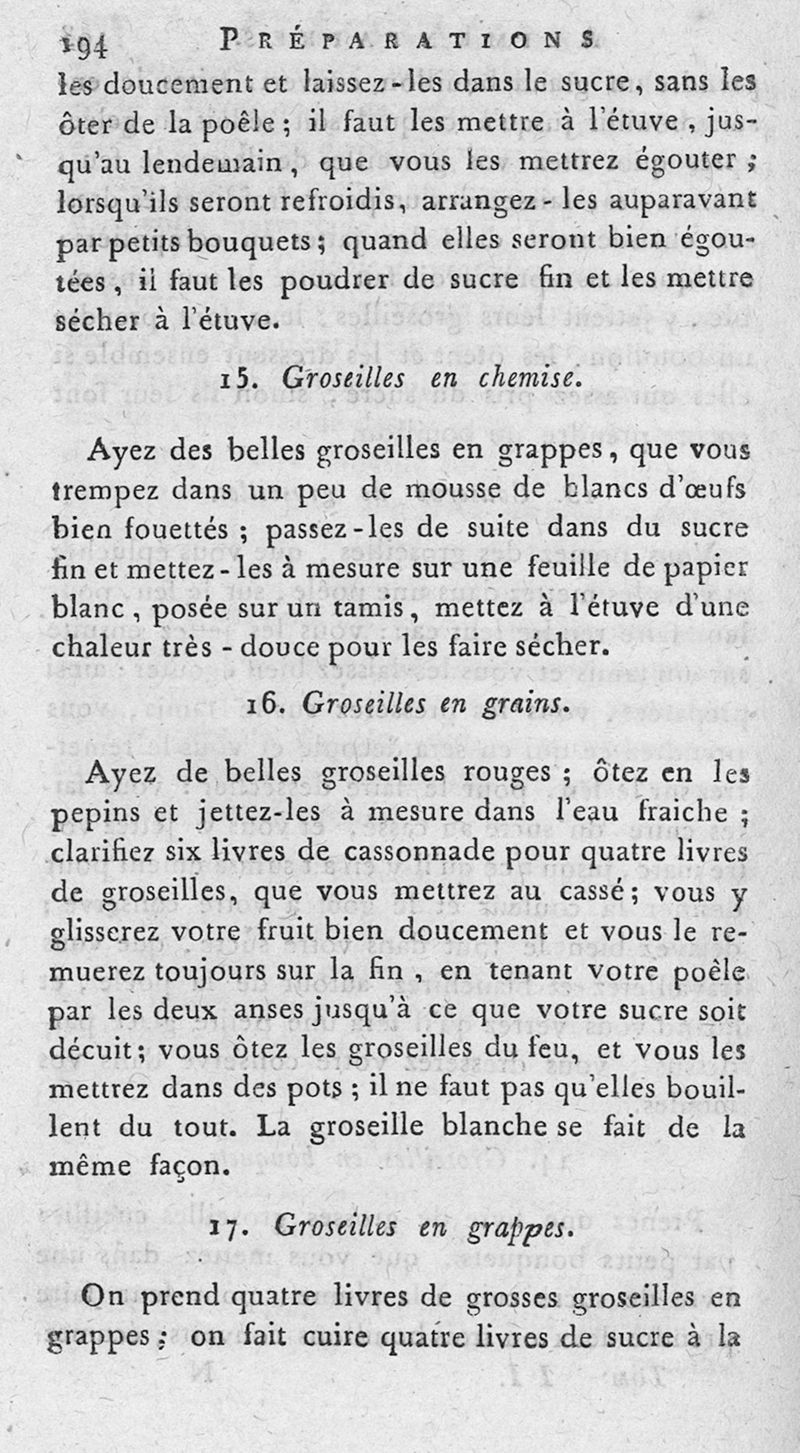 194 PRÉPARATIONS

les doucement et laissez-les dans le sucre, sans les ôter de la poêle ; il faut les mettre à l'étuve, jusqu'au lendemain, que vous les mettrez égouter ; lorsqu'ils seront refroidis, arrangez-les auparavant par petits bouquets ; quand elles seront bien égoutées, il faut les poudrer de sucre fin et les mettre sécher à l'étuve.

15. Groseilles en chemise.

Ayez des belles groseilles en grappes, que vous trempez dans un peu de mousse de blancs d'œufs bien fouettés ; passez-les de suite dans du sucre fin et mettez-les à mesure sur une feuille de papier blanc, posée sur un tamis, mettez à l'étuve d'une chaleur très-douce pour les faire sécher.

16. Groseilles en grains.

Ayez de belles groseilles rouges ; ôtez en les pepins et jettez-les à mesure dans l'eau fraiche ; clarifiez six livres de cassonnade pour quatre livres de groseilles, que vous mettrez au cassé ; vous y glisserez votre fruit bien doucement et vous le remuerez toujours sur la fin, en tenant votre poêle par les deux anses jusqu'à ce que votre sucre soit décuit ; vous ôtez les groseilles du feu, et vous les mettrez dans des pots ; il ne faut pas qu'elles bouillent du tout. La groseille blanche se fait de la même façon.

17. Groseilles en grappes.

On prend quatre livres de grosses groseilles en grappes ; on fait cuire quatre livres de sucre à la